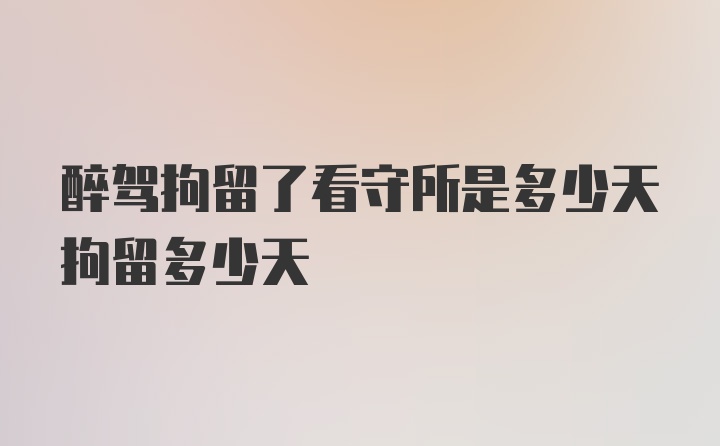 醉驾拘留了看守所是多少天拘留多少天